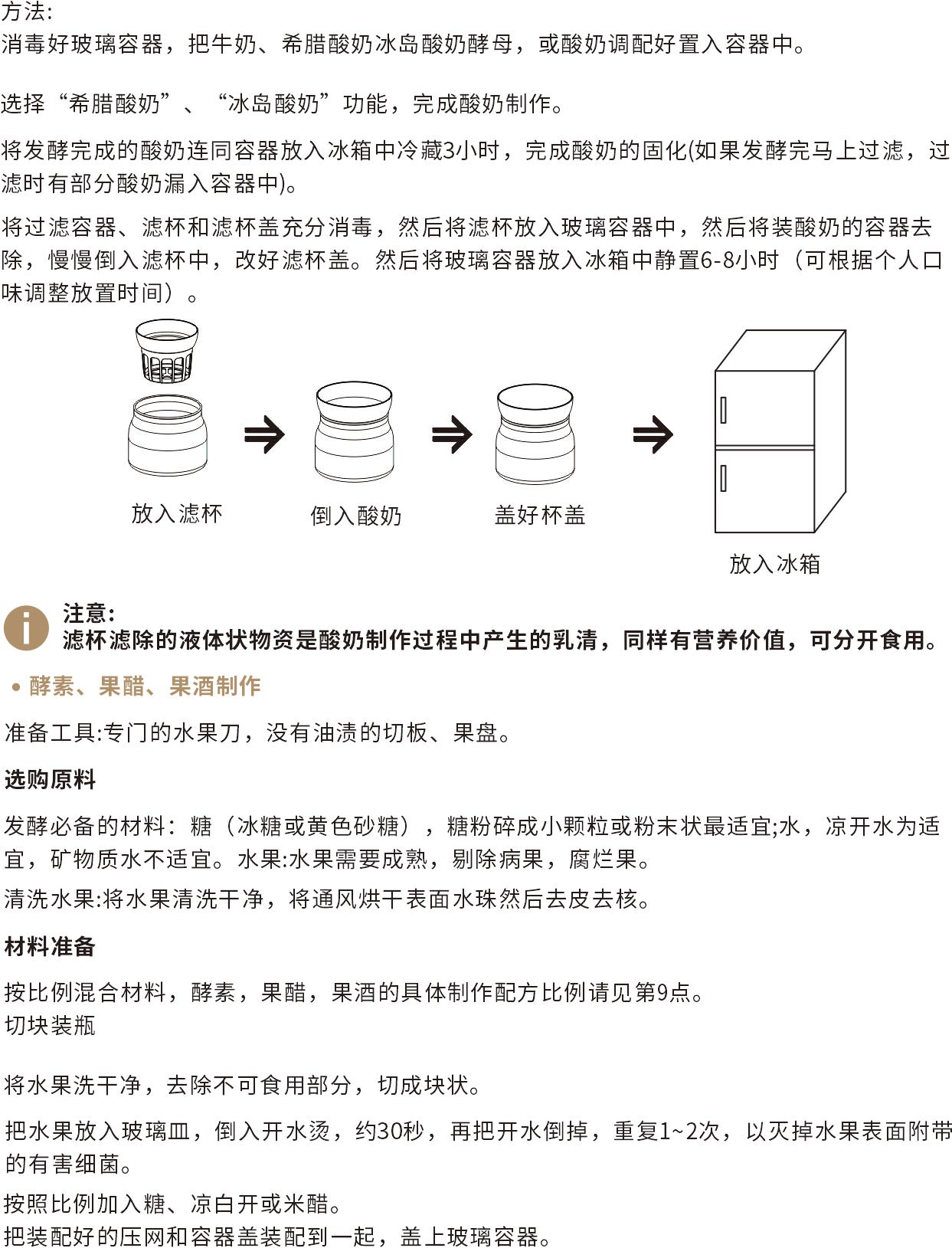 方法:
消毒好玻璃容器，把牛奶、希腊酸奶冰岛酸奶酵母，或酸奶调配好置入容器中。

选择“希腊酸奶”、“冰岛酸奶”功能，完成酸奶制作。

将发酵完成的酸奶连同容器放入冰箱中冷藏3小时，完成酸奶的固化(如果发酵完马上过滤，过滤时有部分酸奶漏入容器中)。

将过滤容器、滤杯和滤杯盖充分消毒，然后将滤杯放入玻璃容器中，然后将装酸奶的容器去除，慢慢倒入滤杯中，改好滤杯盖。然后将玻璃容器放入冰箱中静置6-8小时（可根据个人口味调整放置时间）。

放入滤杯

倒入酸奶

盖好杯盖

放入冰箱

注意:
滤杯滤除的液体状物资是酸奶制作过程中产生的乳清，同样有营养价值，可分开食用。

• 酵素、果醋、果酒制作

准备工具:专门的水果刀，没有油渍的切板、果盘。

选购原料

发酵必备的材料：糖（冰糖或黄色砂糖），糖粉碎成小颗粒或粉末状最适宜;水，凉开水为适宜，矿物质水不适宜。水果:水果需要成熟，剔除病果，腐烂果。

清洗水果:将水果清洗干净，将通风烘干表面水珠然后去皮去核。

材料准备

按比例混合材料，酵素，果醋，果酒的具体制作配方比例请见第9点。
切块装瓶

将水果洗干净，去除不可食用部分，切成块状。

把水果放入玻璃皿，倒入开水烫，约30秒，再把开水倒掉，重复1~2次，以灭掉水果表面附带的有害细菌。

按照比例加入糖、凉白开或米醋。
把装配好的压网和容器盖装配到一起，盖上玻璃容器。